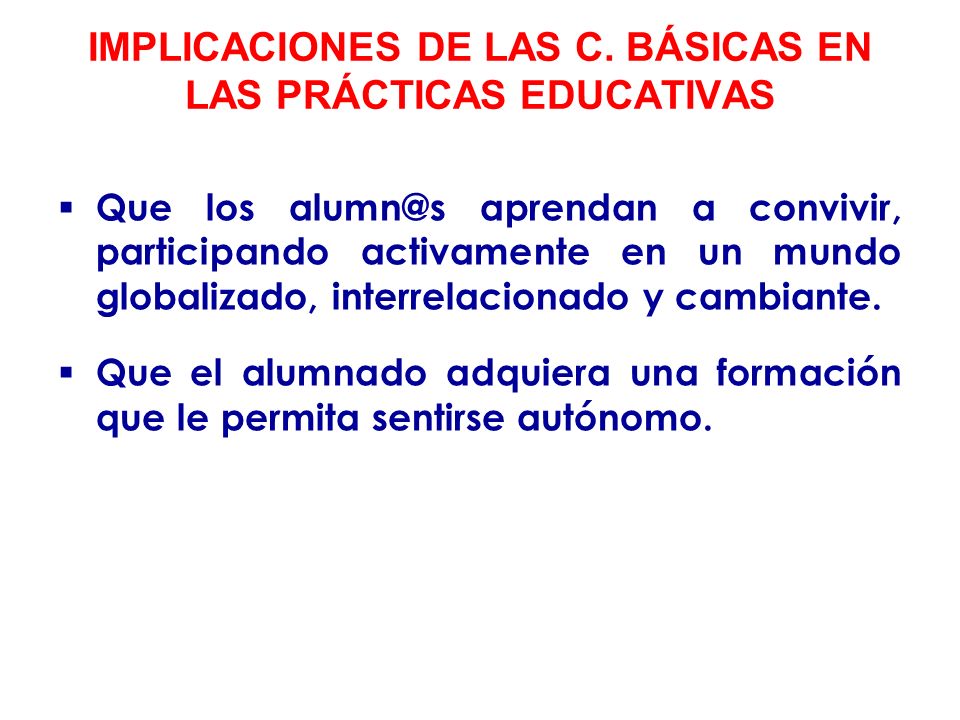 IMPLICACIONES DE LAS C. BÁSICAS EN LAS PRÁCTICAS EDUCATIVAS

▪ Que los alumn@s aprendan a convivir, participando activamente en un mundo globalizado, interrelacionado y cambiante.

▪ Que el alumnado adquiera una formación que le permita sentirse autónomo.